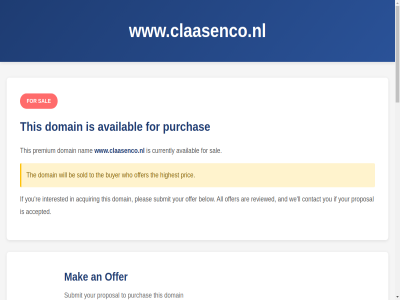 www.claasenco.nl

FOR SALE

This domain is available for purchase

This premium domain name www.claasenco.nl is currently available for sale.

The domain will be sold to the buyer who offers the highest price.

If you're interested in acquiring this domain, please submit your offer below. All offers are reviewed, and we'll contact you if your proposal is accepted.

Make an Offer

Submit your proposal to purchase this domain